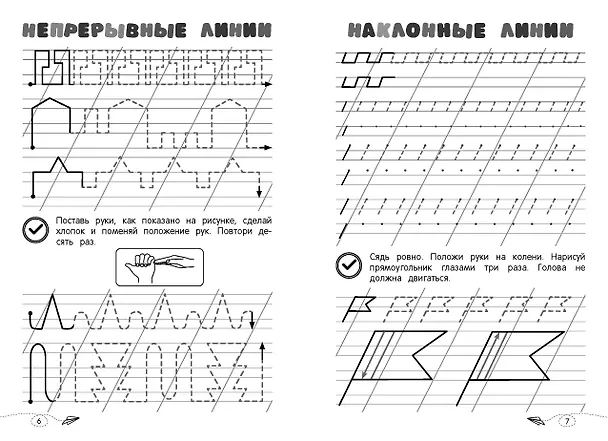 НЕПРЕРЫВНЫЕ ЛИНИИ

Поставь руки, как показано на рисунке, сделай хлопок и поменяй положение рук. Повтори десять раз.

6

НАКЛОННЫЕ ЛИНИИ

Сядь ровно. Положи руки на колени. Нарисуй прямоугольник глазами три раза. Голова не должна двигаться.

7